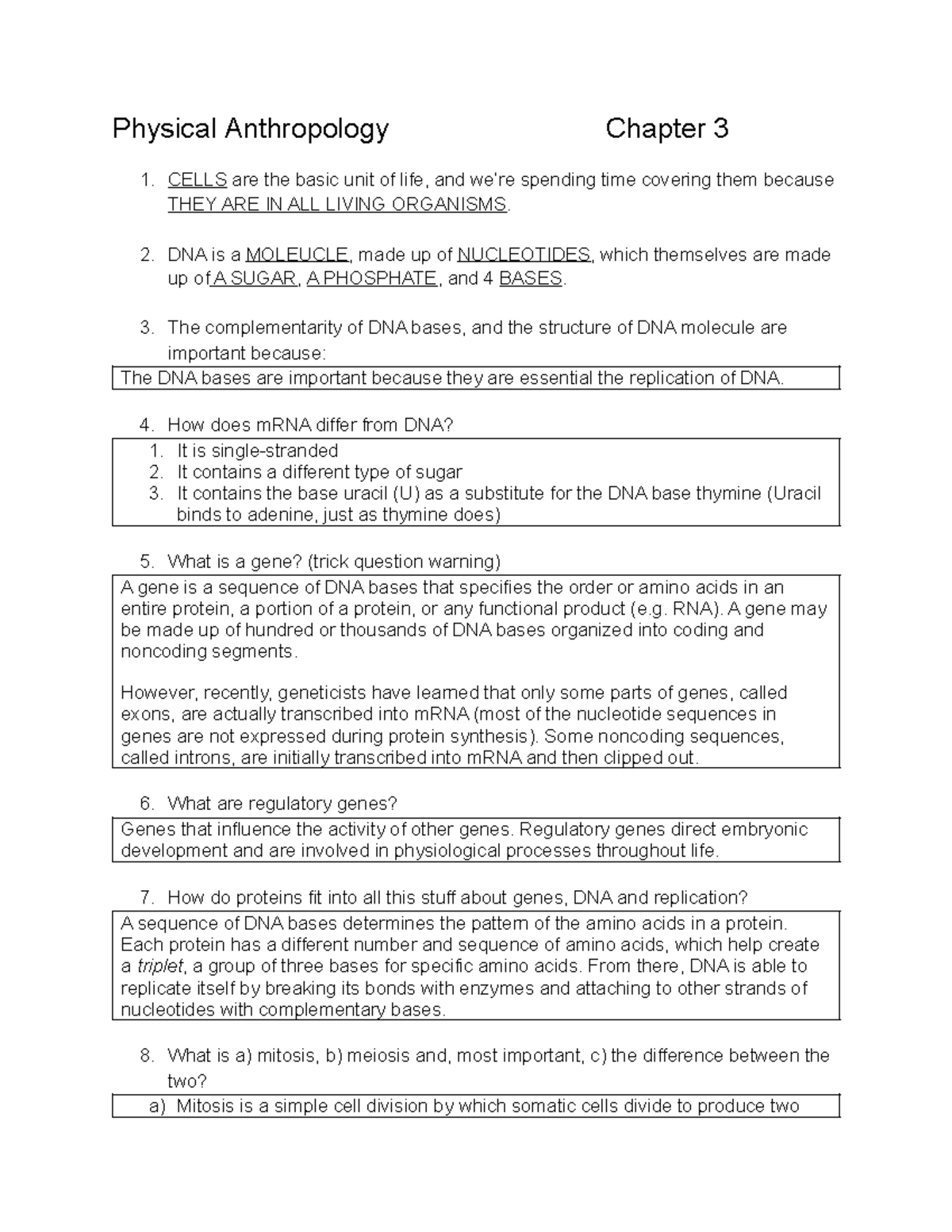 Physical Anthropology Chapter 3

1. CELLS are the basic unit of life, and we're spending time covering them because THEY ARE IN ALL LIVING ORGANISMS.

2. DNA is a MOLEUCLE, made up of NUCLEOTIDES, which themselves are made up of A SUGAR, A PHOSPHATE, and 4 BASES.

3. The complementarity of DNA bases, and the structure of DNA molecule are important because:

The DNA bases are important because they are essential the replication of DNA.

4. How does mRNA differ from DNA?

1. It is single-stranded
2. It contains a different type of sugar
3. It contains the base uracil (U) as a substitute for the DNA base thymine (Uracil binds to adenine, just as thymine does)

5. What is a gene? (trick question warning)

A gene is a sequence of DNA bases that specifies the order or amino acids in an entire protein, a portion of a protein, or any functional product (e.g. RNA). A gene may be made up of hundred or thousands of DNA bases organized into coding and noncoding segments.

However, recently, geneticists have learned that only some parts of genes, called exons, are actually transcribed into mRNA (most of the nucleotide sequences in genes are not expressed during protein synthesis). Some noncoding sequences, called introns, are initially transcribed into mRNA and then clipped out.

6. What are regulatory genes?

Genes that influence the activity of other genes. Regulatory genes direct embryonic development and are involved in physiological processes throughout life.

7. How do proteins fit into all this stuff about genes, DNA and replication?

A sequence of DNA bases determines the pattern of the amino acids in a protein. Each protein has a different number and sequence of amino acids, which help create a triplet, a group of three bases for specific amino acids. From there, DNA is able to replicate itself by breaking its bonds with enzymes and attaching to other strands of nucleotides with complementary bases.

8. What is a) mitosis, b) meiosis and, most important, c) the difference between the two?

a) Mitosis is a simple cell division by which somatic cells divide to produce two